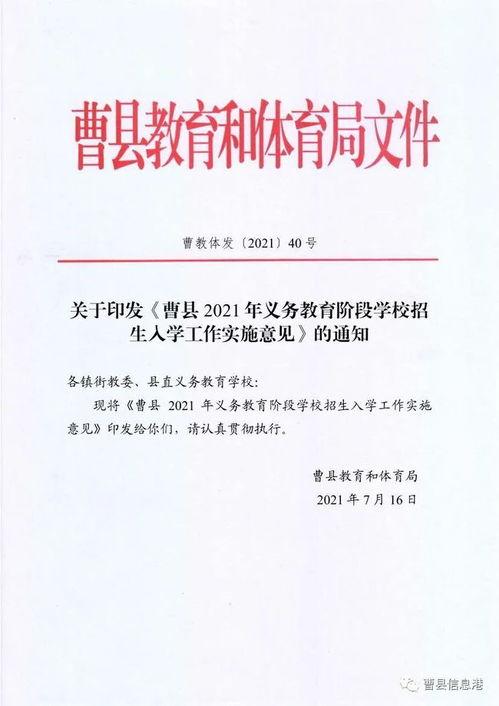 曹县教育和体育局文件

曹教体发〔2021〕40号

关于印发《曹县2021年义务教育阶段学校招生入学工作实施意见》的通知

各镇街教委、县直义务教育学校:

现将《曹县2021年义务教育阶段学校招生入学工作实施意见》印发给你们，请认真贯彻执行。

曹县教育和体育局
2021年7月16日

曹县信息港